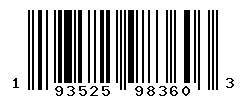 1 93525 98360 3